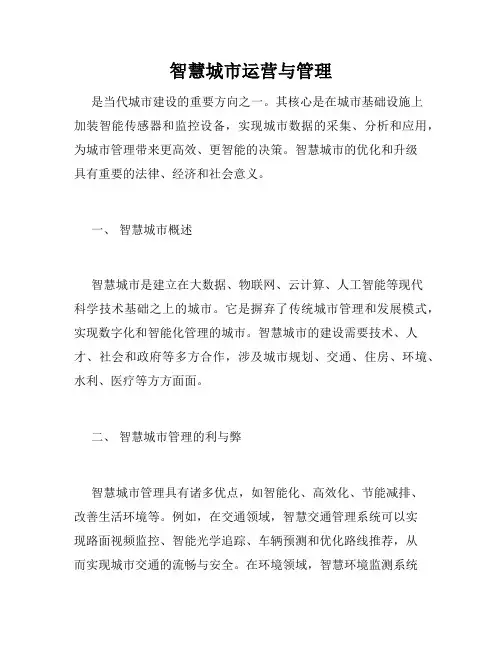 智慧城市运营与管理

是当代城市建设的重要方向之一。其核心是在城市基础设施上加装智能传感器和监控设备，实现城市数据的采集、分析和应用，为城市管理带来更高效、更智能的决策。智慧城市的优化和升级具有重要的法律、经济和社会意义。

一、 智慧城市概述

智慧城市是建立在大数据、物联网、云计算、人工智能等现代科学技术基础之上的城市。它是摒弃了传统城市管理和发展模式，实现数字化和智能化管理的城市。智慧城市的建设需要技术、人才、社会和政府等多方合作，涉及城市规划、交通、住房、环境、水利、医疗等方方面面。

二、 智慧城市管理的利与弊

智慧城市管理具有诸多优点，如智能化、高效化、节能减排、改善生活环境等。例如，在交通领域，智慧交通管理系统可以实现路面视频监控、智能光学追踪、车辆预测和优化路线推荐，从而实现城市交通的流畅与安全。在环境领域，智慧环境监测系统